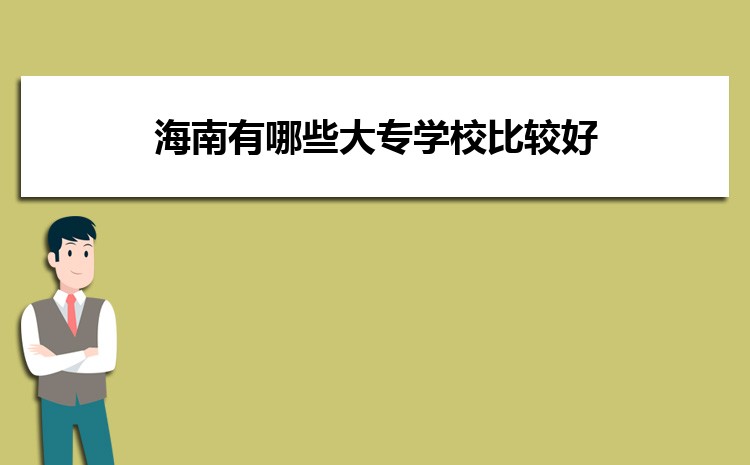 海南有哪些大专学校比较好